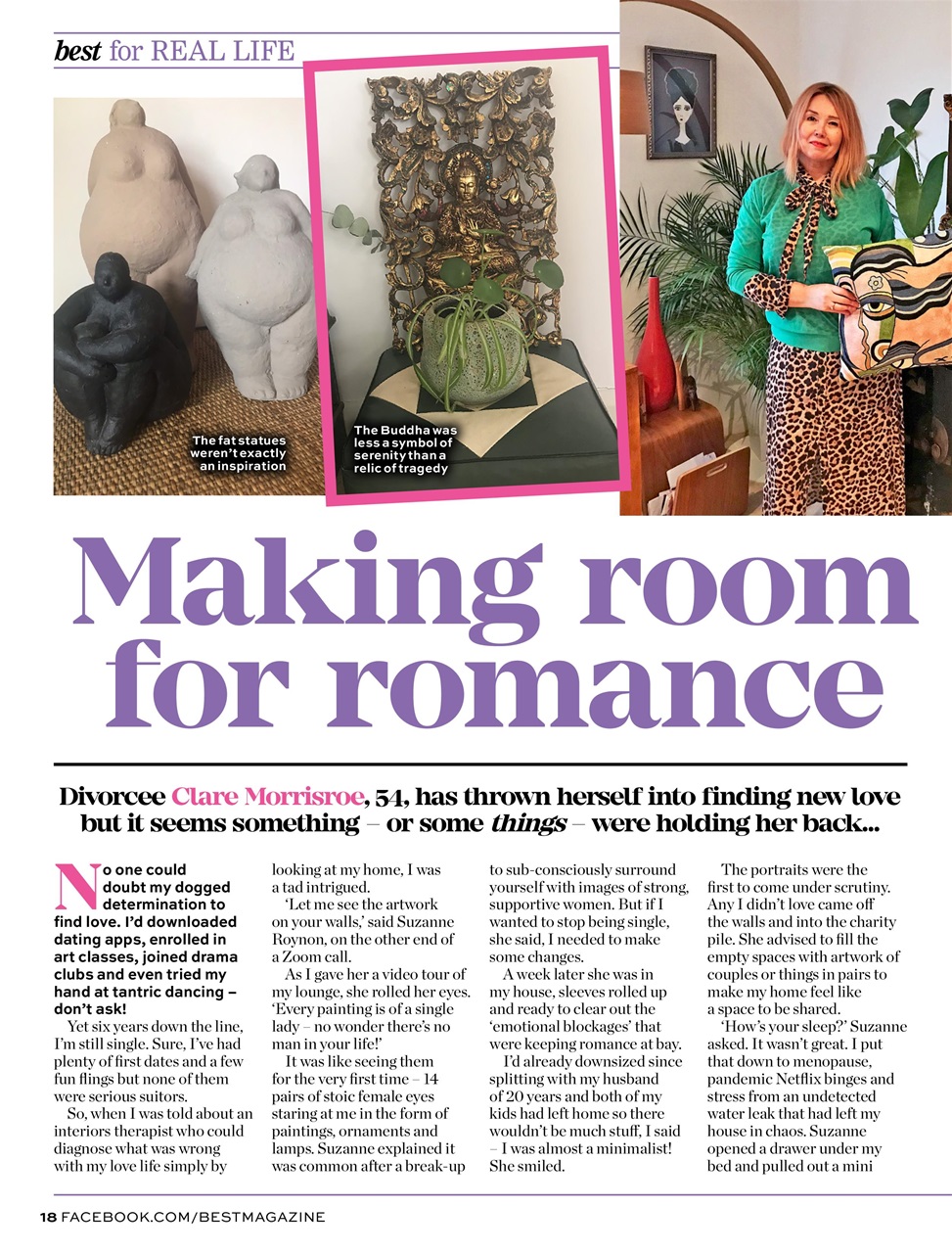 best for REAL LIFE

The fat statues weren't exactly an inspiration

The Buddha was less a symbol of serenity than a relic of tragedy

Making room for romance

Divorcee Clare Morrisroe, 54, has thrown herself into finding new love but it seems something – or some things – were holding her back...

No one could doubt my dogged determination to find love. I'd downloaded dating apps, enrolled in art classes, joined drama clubs and even tried my hand at tantric dancing – don't ask!

Yet six years down the line, I'm still single. Sure, I've had plenty of first dates and a few fun flings but none of them were serious suitors.

So, when I was told about an interiors therapist who could diagnose what was wrong with my love life simply by looking at my home, I was a tad intrigued.

'Let me see the artwork on your walls,' said Suzanne Roynon, on the other end of a Zoom call.

As I gave her a video tour of my lounge, she rolled her eyes. 'Every painting is of a single lady – no wonder there's no man in your life!'

It was like seeing them for the very first time – 14 pairs of stoic female eyes staring at me in the form of paintings, ornaments and lamps. Suzanne explained it was common after a break-up to sub-consciously surround yourself with images of strong, supportive women. But if I wanted to stop being single, she said, I needed to make some changes.

A week later she was in my house, sleeves rolled up and ready to clear out the 'emotional blockages' that were keeping romance at bay.

I'd already downsized since splitting with my husband of 20 years and both of my kids had left home so there wouldn't be much stuff, I said – I was almost a minimalist! She smiled.

The portraits were the first to come under scrutiny. Any I didn't love came off the walls and into the charity pile. She advised to fill the empty spaces with artwork of couples or things in pairs to make my home feel like a space to be shared.

'How's your sleep?' Suzanne asked. It wasn't great. I put that down to menopause, pandemic Netflix binges and stress from an undetected water leak that had left my house in chaos. Suzanne opened a drawer under my bed and pulled out a mini

18 FACEBOOK.COM/BESTMAGAZINE